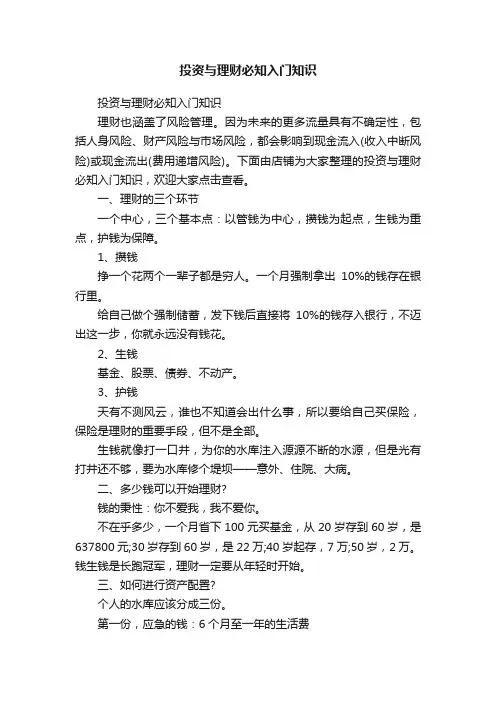 投资与理财必知入门知识

投资与理财必知入门知识

理财也涵盖了风险管理。因为未来的更多流量具有不确定性，包括人身风险、财产风险与市场风险，都会影响到现金流入(收入中断风险)或现金流出(费用递增风险)。下面由店铺为大家整理的投资与理财必知入门知识，欢迎大家点击查看。

一、理财的三个环节

一个中心，三个基本点：以管钱为中心，攒钱为起点，生钱为重点，护钱为保障。

1、攒钱

挣一个花两个一辈子都是穷人。一个月强制拿出 10%的钱存在银行里。

给自己做个强制储蓄，发下钱后直接将 10%的钱存入银行，不迈出这一步，你就永远没有钱花。

2、生钱

基金、股票、债券、不动产。

3、护钱

天有不测风云，谁也不知道会出什么事，所以要给自己买保险，保险是理财的重要手段，但不是全部。

生钱就像打一口井，为你的水库注入源源不断的水源，但是光有打井还不够，要为水库修个堤坝——意外、住院、大病。

二、多少钱可以开始理财?

钱的秉性：你不爱我，我不爱你。

不在乎多少，一个月省下 100 元买基金，从 20 岁存到 60 岁，是 637800 元;30 岁存到 60 岁，是 22 万;40 岁起存，7 万;50 岁，2 万。钱生钱是长跑冠军，理财一定要从年轻时开始。

三、如何进行资产配置?

个人的水库应该分成三份。

第一份，应急的钱：6 个月至一年的生活费